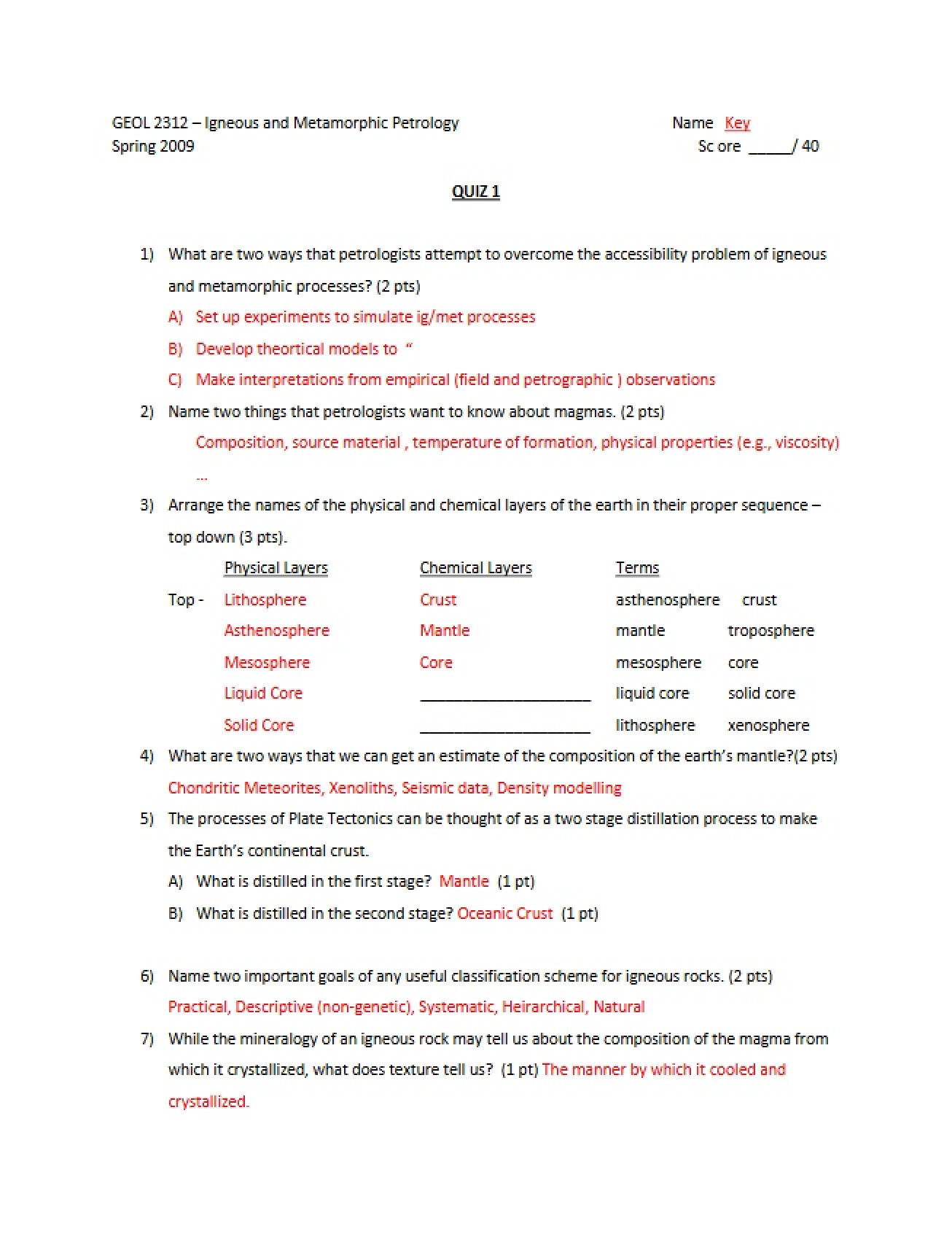 GEOL 2312 – Igneous and Metamorphic Petrology
Spring 2009

Name Key
Sc ore ____/ 40

QUIZ 1

1) What are two ways that petrologists attempt to overcome the accessibility problem of igneous and metamorphic processes? (2 pts)

A) Set up experiments to simulate ig/met processes

B) Develop theortical models to "

C) Make interpretations from empirical (field and petrographic ) observations

2) Name two things that petrologists want to know about magmas. (2 pts)

Composition, source material , temperature of formation, physical properties (e.g., viscosity) ...

3) Arrange the names of the physical and chemical layers of the earth in their proper sequence – top down (3 pts).

| | Physical Layers | Chemical Layers | Terms | |
|---|---|---|---|---|
| Top - | Lithosphere | Crust | asthenosphere | crust |
| | Asthenosphere | Mantle | mantle | troposphere |
| | Mesosphere | Core | mesosphere | core |
| | Liquid Core | ____ | liquid core | solid core |
| | Solid Core | ____ | lithosphere | xenosphere |

4) What are two ways that we can get an estimate of the composition of the earth's mantle?(2 pts)

Chondritic Meteorites, Xenoliths, Seismic data, Density modelling

5) The processes of Plate Tectonics can be thought of as a two stage distillation process to make the Earth's continental crust.

A) What is distilled in the first stage? Mantle (1 pt)

B) What is distilled in the second stage? Oceanic Crust (1 pt)

6) Name two important goals of any useful classification scheme for igneous rocks. (2 pts)

Practical, Descriptive (non-genetic), Systematic, Heirarchical, Natural

7) While the mineralogy of an igneous rock may tell us about the composition of the magma from which it crystallized, what does texture tell us? (1 pt) The manner by which it cooled and crystallized.